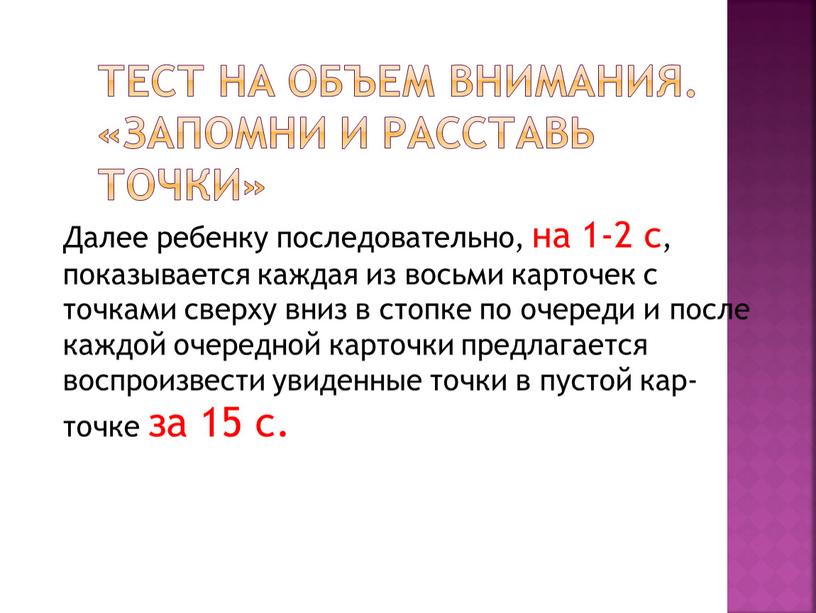 ТЕСТ НА ОБЪЕМ ВНИМАНИЯ. «ЗАПОМНИ И РАССТАВЬ ТОЧКИ»

Далее ребенку последовательно, на 1-2 с, показывается каждая из восьми карточек с точками сверху вниз в стопке по очереди и после каждой очередной карточки предлагается воспроизвести увиденные точки в пустой карточке за 15 с.